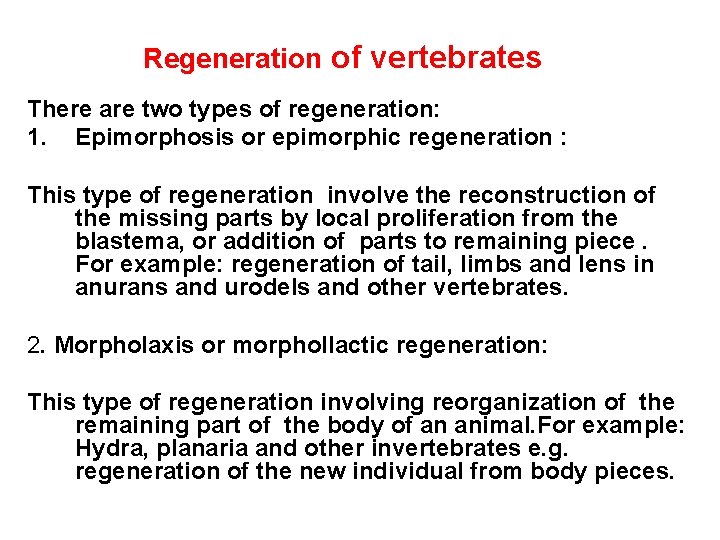 Regeneration of vertebrates

There are two types of regeneration:
1. Epimorphosis or epimorphic regeneration :

This type of regeneration involve the reconstruction of the missing parts by local proliferation from the blastema, or addition of parts to remaining piece . For example: regeneration of tail, limbs and lens in anurans and urodels and other vertebrates.

2. Morpholaxis or morphollactic regeneration:

This type of regeneration involving reorganization of the remaining part of the body of an animal.For example: Hydra, planaria and other invertebrates e.g. regeneration of the new individual from body pieces.